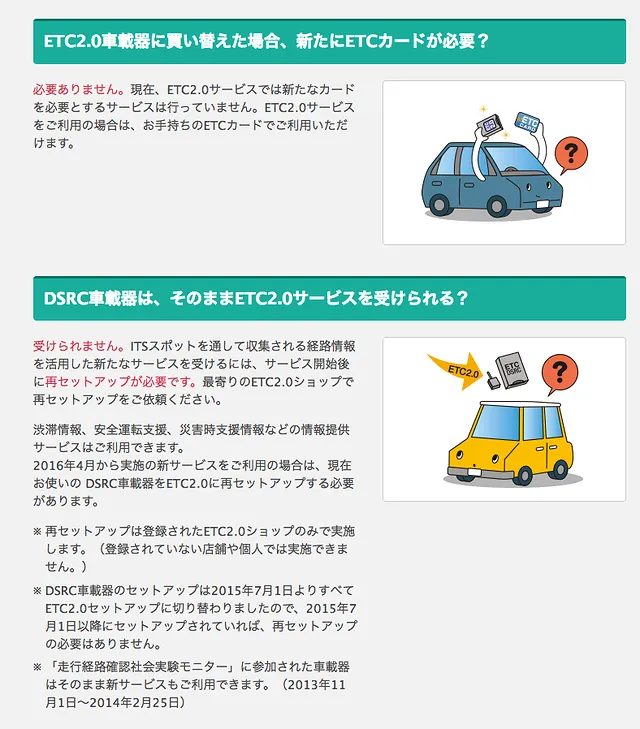 ETC2.0車載器に買い替えた場合、新たにETCカードが必要？

必要ありません。現在、ETC2.0サービスでは新たなカードを必要とするサービスは行っていません。ETC2.0サービスをご利用の場合は、お手持ちのETCカードでご利用いただけます。

ETC CARD

?

DSRC車載器は、そのままETC2.0サービスを受けられる？

受けられません。ITSスポットを通して収集される経路情報を活用した新たなサービスを受けるには、サービス開始後に再セットアップが必要です。最寄りのETC2.0ショップで再セットアップをご依頼ください。

渋滞情報、安全運転支援、災害時支援情報などの情報提供サービスはご利用できます。
2016年4月から実施の新サービスをご利用の場合は、現在お使いの DSRC車載器をETC2.0に再セットアップする必要があります。

※ 再セットアップは登録されたETC2.0ショップのみで実施します。（登録されていない店舗や個人では実施できません。）

※ DSRC車載器のセットアップは2015年7月1日よりすべてETC2.0セットアップに切り替わりましたので、2015年7月1日以降にセットアップされていれば、再セットアップの必要はありません。

※ 「走行経路確認社会実験モニター」に参加された車載器はそのまま新サービスもご利用できます。（2013年11月1日〜2014年2月25日）

ETC2.0

ETC DSRC

?